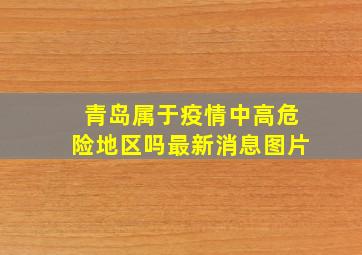 青岛属于疫情中高危险地区吗最新消息图片